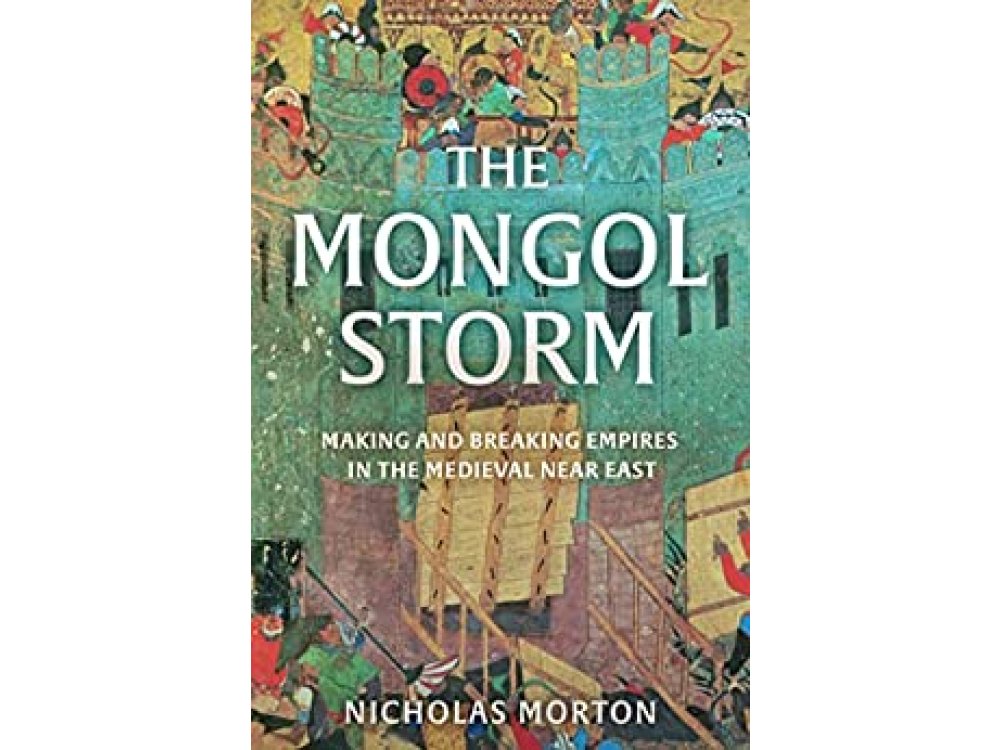 THE MONGOL STORM

MAKING AND BREAKING EMPIRES IN THE MEDIEVAL NEAR EAST

NICHOLAS MORTON